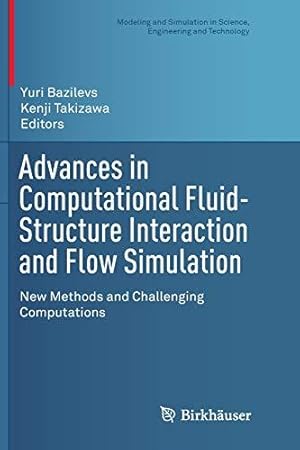 Modeling and Simulation in Science, Engineering and Technology

Yuri Bazilevs
Kenji Takizawa
Editors

Advances in Computational Fluid-Structure Interaction and Flow Simulation

New Methods and Challenging Computations

Birkhäuser